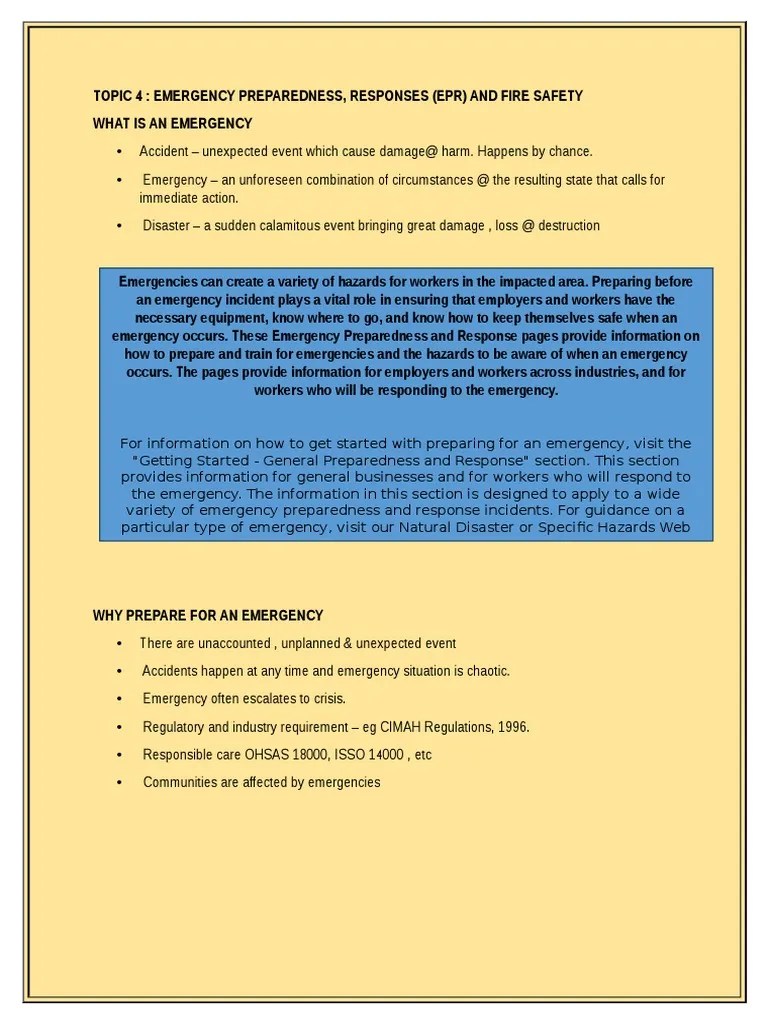 TOPIC 4 : EMERGENCY PREPAREDNESS, RESPONSES (EPR) AND FIRE SAFETY

WHAT IS AN EMERGENCY

• Accident – unexpected event which cause damage@ harm. Happens by chance.

• Emergency – an unforeseen combination of circumstances @ the resulting state that calls for immediate action.

• Disaster – a sudden calamitous event bringing great damage , loss @ destruction

Emergencies can create a variety of hazards for workers in the impacted area. Preparing before an emergency incident plays a vital role in ensuring that employers and workers have the necessary equipment, know where to go, and know how to keep themselves safe when an emergency occurs. These Emergency Preparedness and Response pages provide information on how to prepare and train for emergencies and the hazards to be aware of when an emergency occurs. The pages provide information for employers and workers across industries, and for workers who will be responding to the emergency.

For information on how to get started with preparing for an emergency, visit the "Getting Started - General Preparedness and Response" section. This section provides information for general businesses and for workers who will respond to the emergency. The information in this section is designed to apply to a wide variety of emergency preparedness and response incidents. For guidance on a particular type of emergency, visit our Natural Disaster or Specific Hazards Web

WHY PREPARE FOR AN EMERGENCY

• There are unaccounted , unplanned & unexpected event

• Accidents happen at any time and emergency situation is chaotic.

• Emergency often escalates to crisis.

• Regulatory and industry requirement – eg CIMAH Regulations, 1996.

• Responsible care OHSAS 18000, ISSO 14000 , etc

• Communities are affected by emergencies